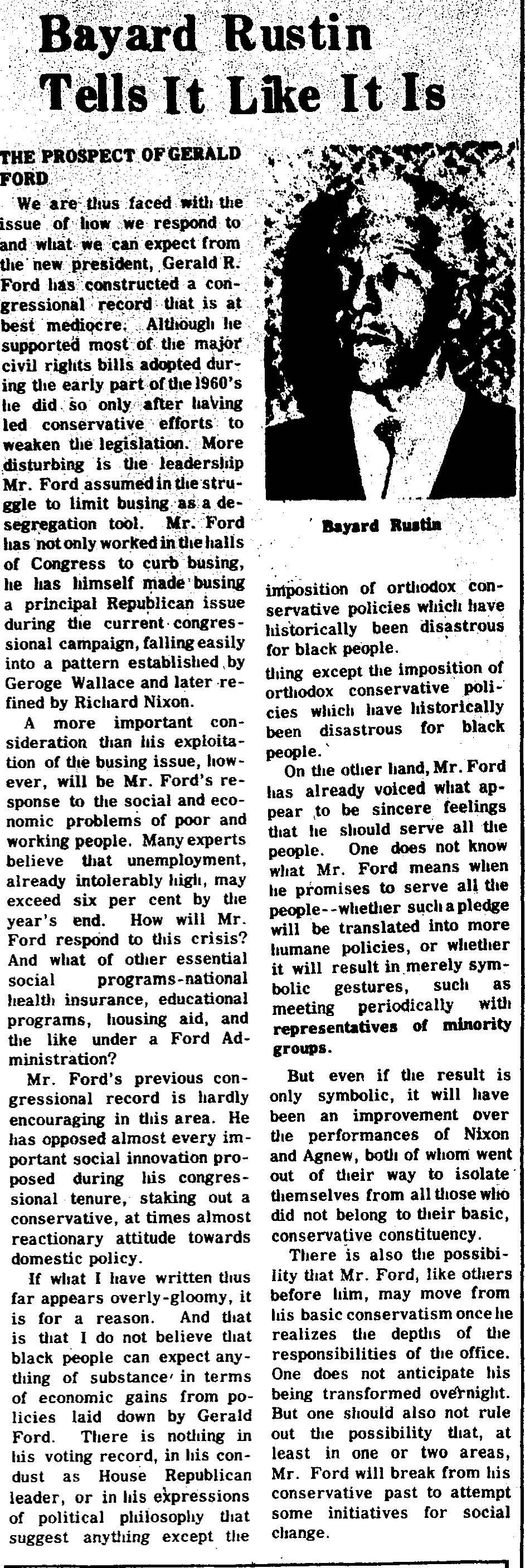 Bayard Rustin Tells It Like It Is

THE PROSPECT OF GERALD FORD

We are thus faced with the issue of how we respond to and what we can expect from the new president, Gerald R. Ford has constructed a congressional record that is at best mediocre. Although he supported most of the major civil rights bills adopted during the early part of the 1960's he did so only after having led conservative efforts to weaken the legislation. More disturbing is the leadership Mr. Ford assumed in the struggle to limit busing as a desegregation tool. Mr. Ford has not only worked in the halls of Congress to curb busing, he has himself made busing a principal Republican issue during the current congressional campaign, falling easily into a pattern established by Geroge Wallace and later refined by Richard Nixon.

A more important consideration than his exploitation of the busing issue, however, will be Mr. Ford's response to the social and economic problems of poor and working people. Many experts believe that unemployment, already intolerably high, may exceed six per cent by the year's end. How will Mr. Ford respond to this crisis? And what of other essential social programs-national health insurance, educational programs, housing aid, and the like under a Ford Administration?

Mr. Ford's previous congressional record is hardly encouraging in this area. He has opposed almost every important social innovation proposed during his congressional tenure, staking out a conservative, at times almost reactionary attitude towards domestic policy.

If what I have written thus far appears overly-gloomy, it is for a reason. And that is that I do not believe that black people can expect anything of substance in terms of economic gains from policies laid down by Gerald Ford. There is nothing in his voting record, in his condust as House Republican leader, or in his expressions of political philosophy that suggest anything except the

Bayard Rustin

imposition of orthodox conservative policies which have historically been disastrous for black people.

thing except the imposition of orthodox conservative policies which have historically been disastrous for black people.

On the other hand, Mr. Ford has already voiced what appear to be sincere feelings that he should serve all the people. One does not know what Mr. Ford means when he promises to serve all the people--whether such a pledge will be translated into more humane policies, or whether it will result in merely symbolic gestures, such as meeting periodically with representatives of minority groups.

But even if the result is only symbolic, it will have been an improvement over the performances of Nixon and Agnew, both of whom went out of their way to isolate themselves from all those who did not belong to their basic, conservative constituency.

There is also the possibility that Mr. Ford, like others before him, may move from his basic conservatism once he realizes the depths of the responsibilities of the office. One does not anticipate his being transformed overnight. But one should also not rule out the possibility that, at least in one or two areas, Mr. Ford will break from his conservative past to attempt some initiatives for social change.